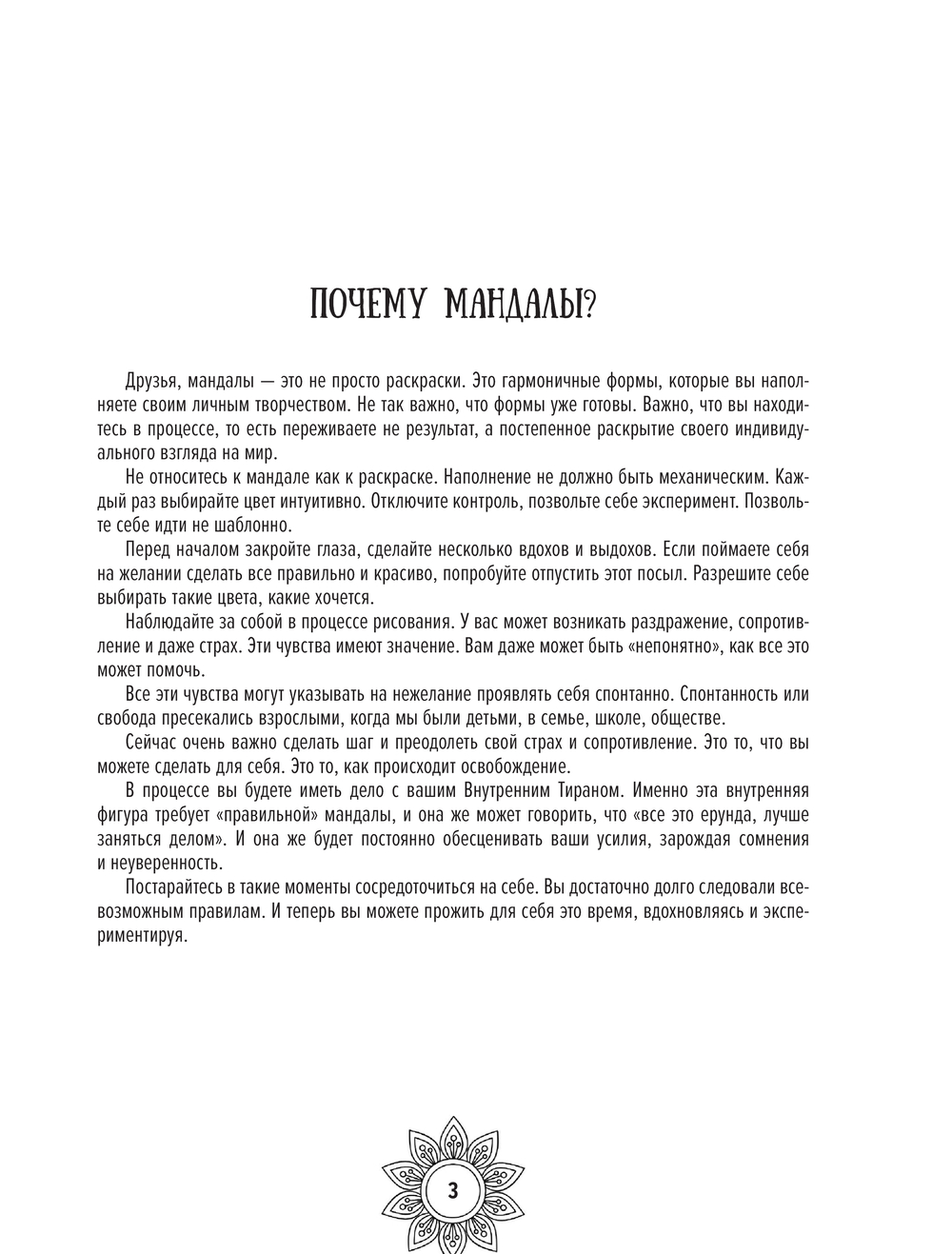 ПОЧЕМУ МАНДАЛЫ?

Друзья, мандалы — это не просто раскраски. Это гармоничные формы, которые вы наполняете своим личным творчеством. Не так важно, что формы уже готовы. Важно, что вы находитесь в процессе, то есть переживаете не результат, а постепенное раскрытие своего индивидуального взгляда на мир.

Не относитесь к мандале как к раскраске. Наполнение не должно быть механическим. Каждый раз выбирайте цвет интуитивно. Отключите контроль, позвольте себе эксперимент. Позвольте себе идти не шаблонно.

Перед началом закройте глаза, сделайте несколько вдохов и выдохов. Если поймаете себя на желании сделать все правильно и красиво, попробуйте отпустить этот посыл. Разрешите себе выбирать такие цвета, какие хочется.

Наблюдайте за собой в процессе рисования. У вас может возникать раздражение, сопротивление и даже страх. Эти чувства имеют значение. Вам даже может быть «непонятно», как все это может помочь.

Все эти чувства могут указывать на нежелание проявлять себя спонтанно. Спонтанность или свобода пресекались взрослыми, когда мы были детьми, в семье, школе, обществе.

Сейчас очень важно сделать шаг и преодолеть свой страх и сопротивление. Это то, что вы можете сделать для себя. Это то, как происходит освобождение.

В процессе вы будете иметь дело с вашим Внутренним Тираном. Именно эта внутренняя фигура требует «правильной» мандалы, и она же может говорить, что «все это ерунда, лучше заняться делом». И она же будет постоянно обесценивать ваши усилия, зарождая сомнения и неуверенность.

Постарайтесь в такие моменты сосредоточиться на себе. Вы достаточно долго следовали всевозможным правилам. И теперь вы можете прожить для себя это время, вдохновляясь и экспериментируя.

3